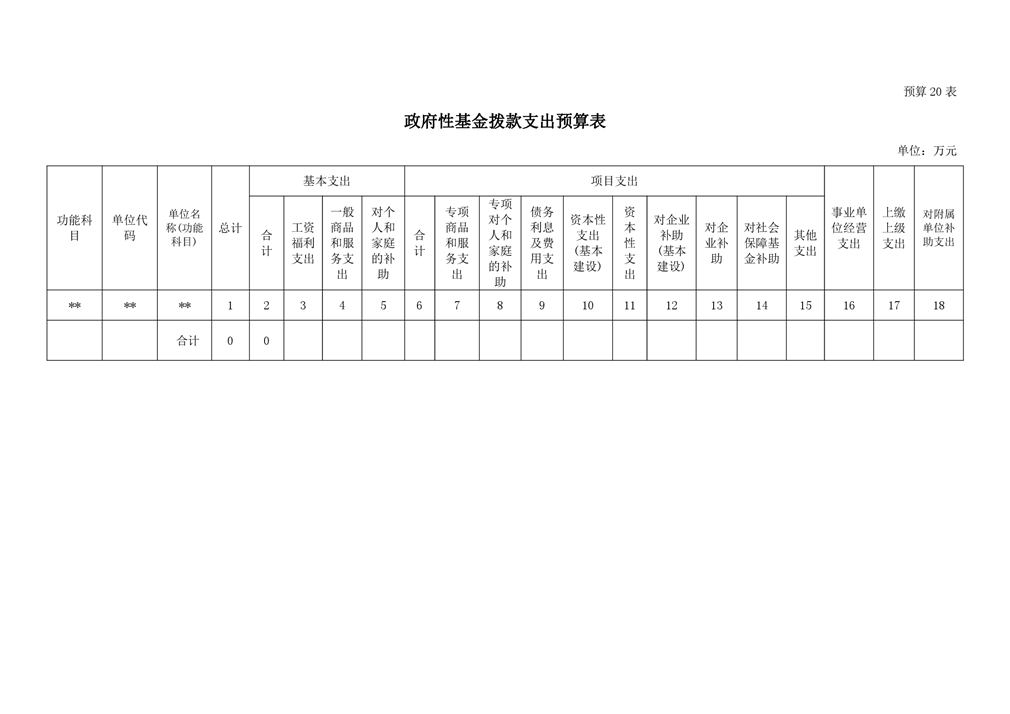 预算 20 表

政府性基金拨款支出预算表

单位：万元

| 功能科目 | 单位代码 | 单位名称(功能科目) | 总计 | 基本支出 | | | | 项目支出 | | | | | | | | | | 事业单位经营支出 | 上缴上级支出 | 对附属单位补助支出 |
|---|---|---|---|---|---|---|---|---|---|---|---|---|---|---|---|---|---|---|---|---|
| | | | | 合计 | 工资福利支出 | 一般商品和服务支出 | 对个人和家庭的补助 | 合计 | 专项商品和服务支出 | 专项对个人和家庭的补助 | 债务利息及费用支出 | 资本性支出(基本建设) | 资本性支出 | 对企业补助(基本建设) | 对企业补助 | 对社会保障基金补助 | 其他支出 | | | |
| ** | ** | ** | 1 | 2 | 3 | 4 | 5 | 6 | 7 | 8 | 9 | 10 | 11 | 12 | 13 | 14 | 15 | 16 | 17 | 18 |
| | | 合计 | 0 | 0 | | | | | | | | | | | | | | | | |